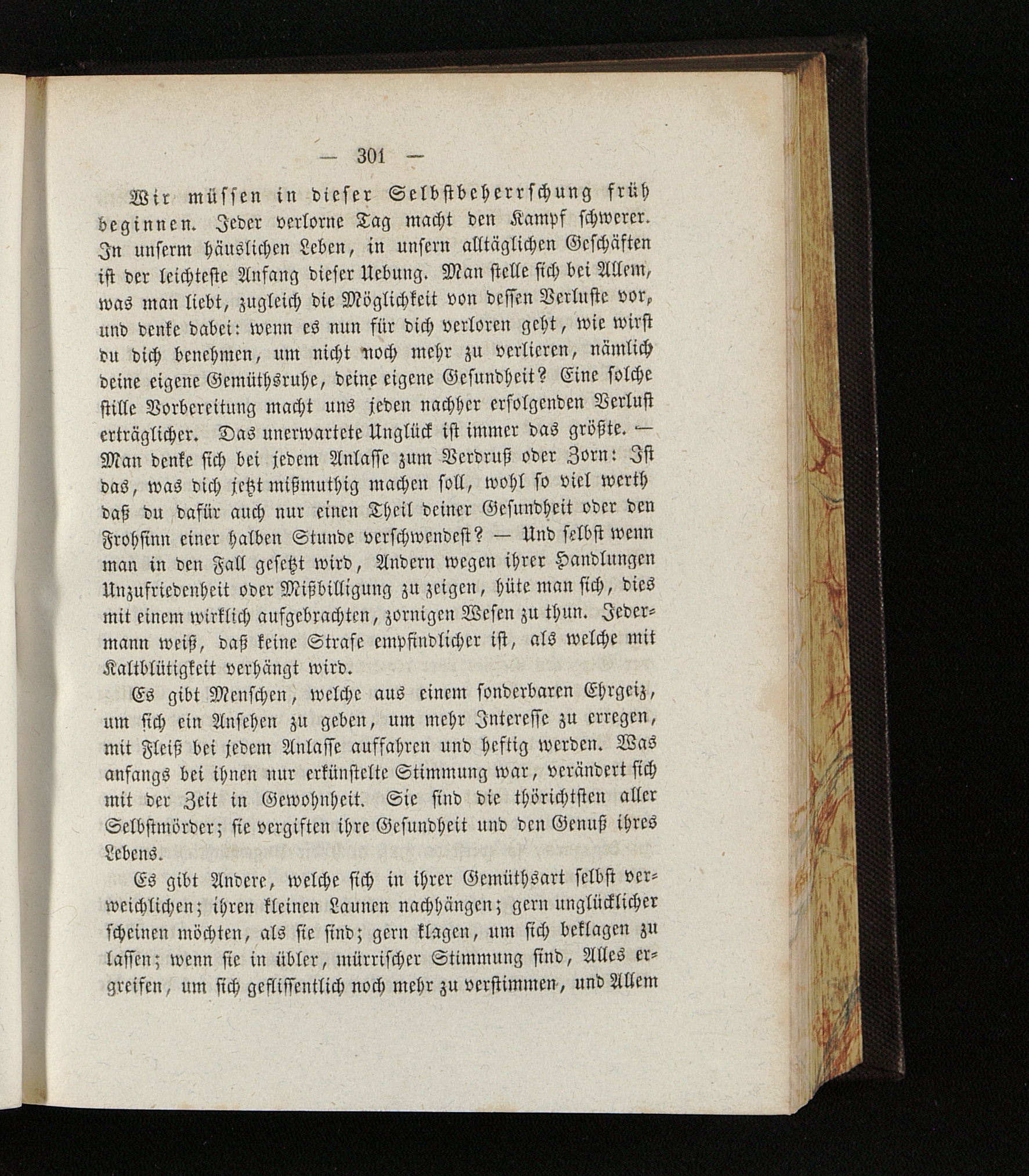 — 301 —

Wir müssen in dieser Selbstbeherrschung früh beginnen. Jeder verlorne Tag macht den Kampf schwerer. In unserm häuslichen Leben, in unsern alltäglichen Geschäften ist der leichteste Anfang dieser Uebung. Man stelle sich bei Allem, was man liebt, zugleich die Möglichkeit von dessen Verluste vor, und denke dabei: wenn es nun für dich verloren geht, wie wirst du dich benehmen, um nicht noch mehr zu verlieren, nämlich deine eigene Gemüthsruhe, deine eigene Gesundheit? Eine solche stille Vorbereitung macht uns jeden nachher erfolgenden Verlust erträglicher. Das unerwartete Unglück ist immer das größte. — Man denke sich bei jedem Anlasse zum Verdruß oder Zorn: Ist das, was dich jetzt mißmuthig machen soll, wohl so viel werth daß du dafür auch nur einen Theil deiner Gesundheit oder den Frohsinn einer halben Stunde verschwendest? — Und selbst wenn man in den Fall gesetzt wird, Andern wegen ihrer Handlungen Unzufriedenheit oder Mißbilligung zu zeigen, hüte man sich, dies mit einem wirklich aufgebrachten, zornigen Wesen zu thun. Jedermann weiß, daß keine Strafe empfindlicher ist, als welche mit Kaltblütigkeit verhängt wird.

Es gibt Menschen, welche aus einem sonderbaren Ehrgeiz, um sich ein Ansehen zu geben, um mehr Interesse zu erregen, mit Fleiß bei jedem Anlasse auffahren und heftig werden. Was anfangs bei ihnen nur erkünstelte Stimmung war, verändert sich mit der Zeit in Gewohnheit. Sie sind die thörichtsten aller Selbstmörder; sie vergiften ihre Gesundheit und den Genuß ihres Lebens.

Es gibt Andere, welche sich in ihrer Gemüthsart selbst verweichlichen; ihren kleinen Launen nachhängen; gern unglücklicher scheinen möchten, als sie sind; gern klagen, um sich beklagen zu lassen; wenn sie in übler, mürrischer Stimmung sind, Alles ergreifen, um sich geflissentlich noch mehr zu verstimmen, und Allem